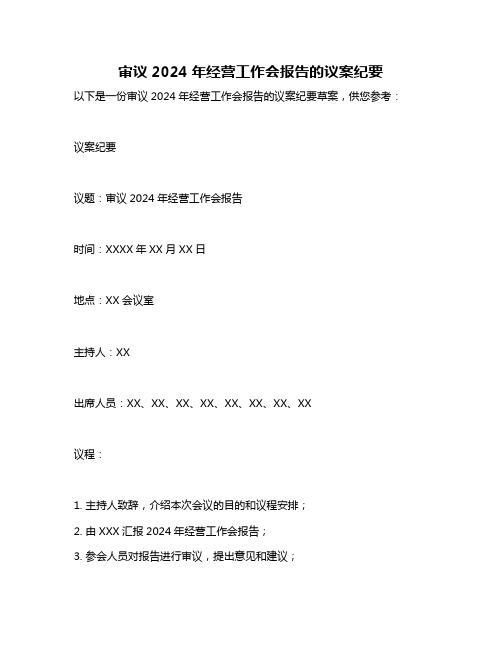 审议 2024 年经营工作会报告的议案纪要

以下是一份审议 2024 年经营工作会报告的议案纪要草案，供您参考：

议案纪要

议题：审议 2024 年经营工作会报告

时间：XXXX 年 XX 月 XX 日

地点：XX 会议室

主持人：XX

出席人员：XX、XX、XX、XX、XX、XX、XX、XX

议程：

1. 主持人致辞，介绍本次会议的目的和议程安排；
2. 由 XXX 汇报 2024 年经营工作会报告；
3. 参会人员对报告进行审议，提出意见和建议；